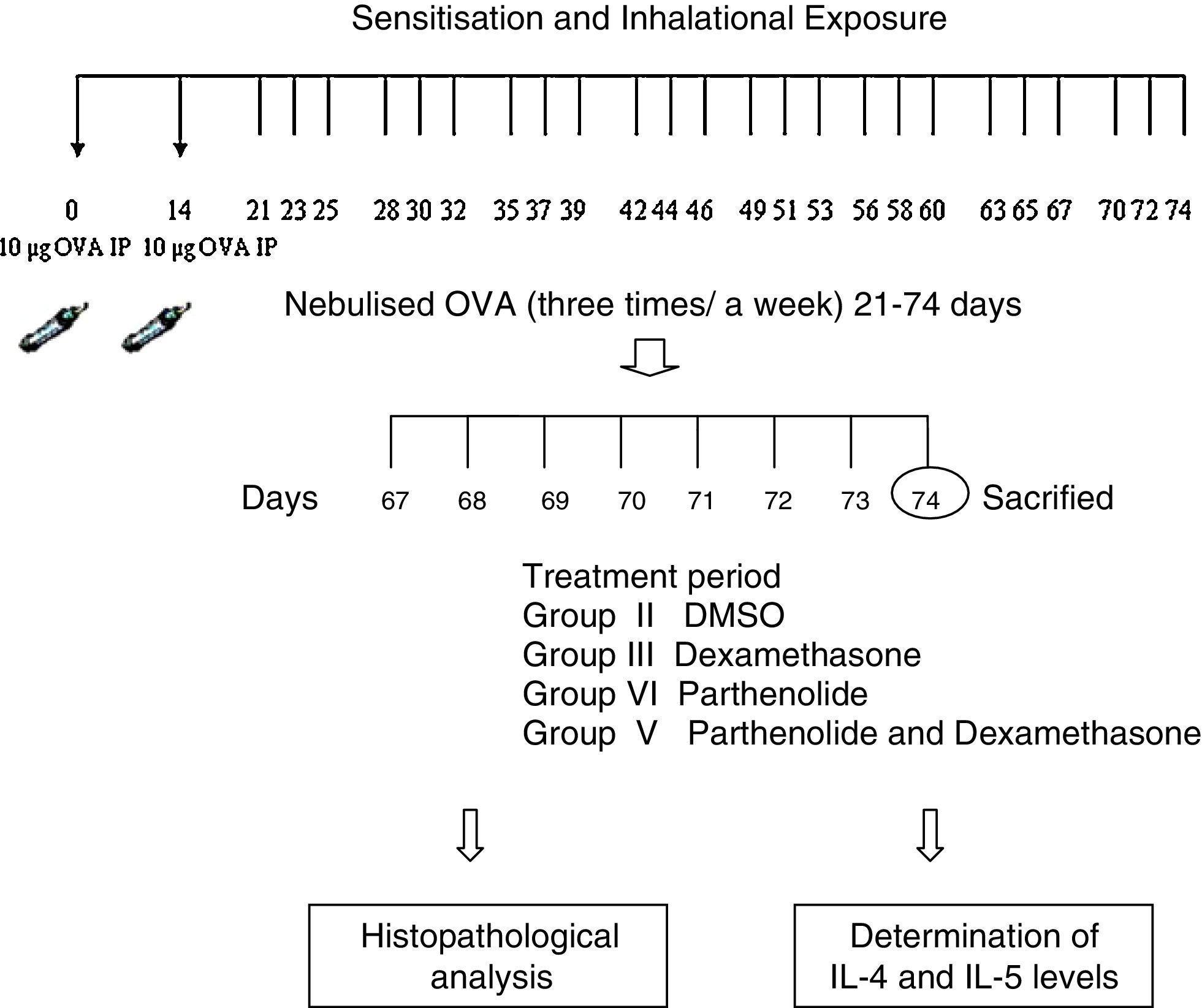 Sensitisation and Inhalational Exposure

0 14 21 23 25 28 30 32 35 37 39 42 44 46 49 51 53 56 58 60 63 65 67 70 72 74

10 μg OVA IP 10 μg OVA IP

Nebulised OVA (three times/ a week) 21-74 days

Days 67 68 69 70 71 72 73 74 Sacrified

Treatment period
Group II DMSO
Group III Dexamethasone
Group VI Parthenolide
Group V Parthenolide and Dexamethasone

Histopathological analysis

Determination of IL-4 and IL-5 levels